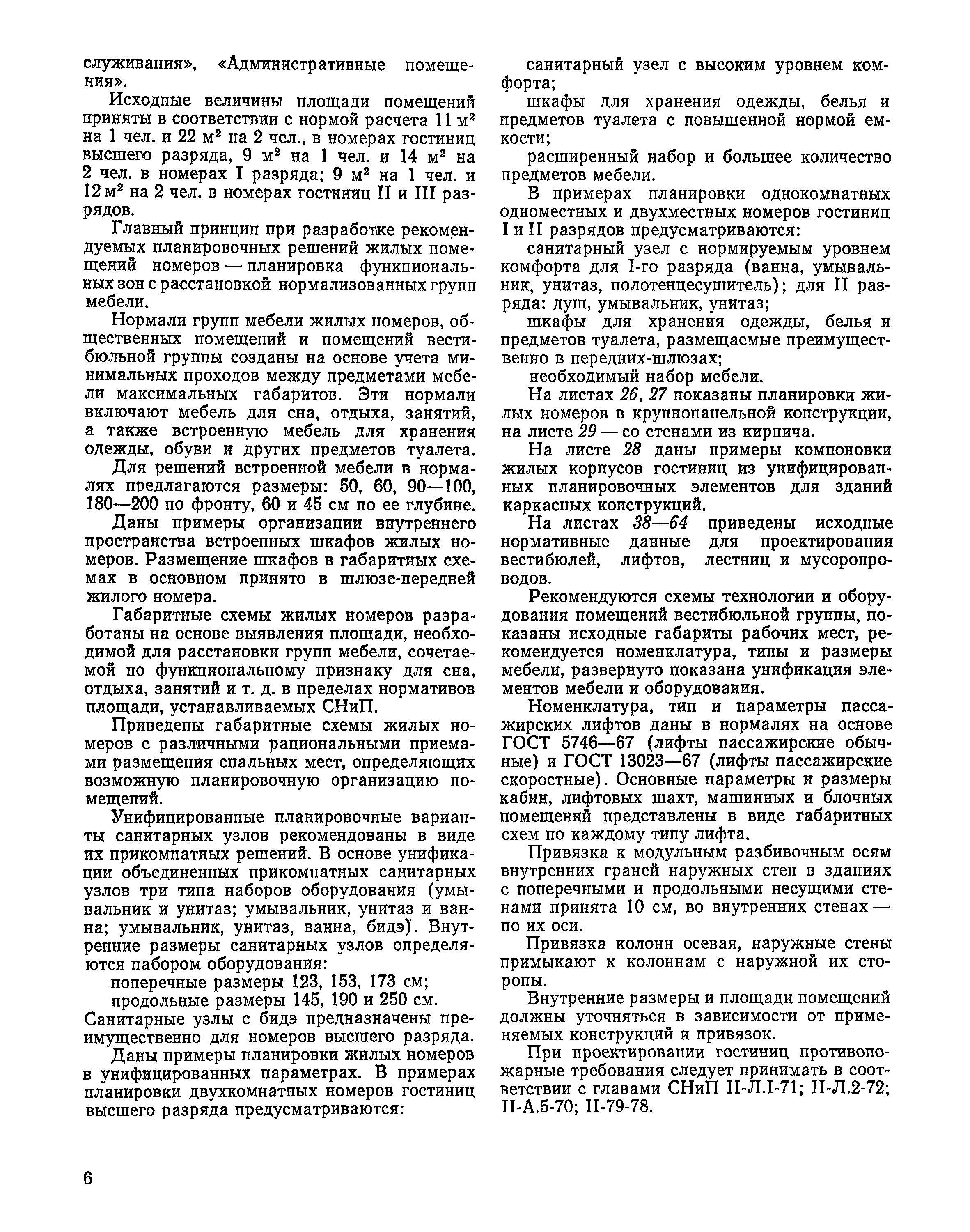 служивания», «Административные помещения».

Исходные величины площади помещений приняты в соответствии с нормой расчета 11 м$^2$ на 1 чел. и 22 м$^2$ на 2 чел., в номерах гостиниц высшего разряда, 9 м$^2$ на 1 чел. и 14 м$^2$ на 2 чел. в номерах I разряда; 9 м$^2$ на 1 чел. и 12 м$^2$ на 2 чел. в номерах гостиниц II и III разрядов.

Главный принцип при разработке рекомендуемых планировочных решений жилых помещений номеров — планировка функциональных зон с расстановкой нормализованных групп мебели.

Нормали групп мебели жилых номеров, общественных помещений и помещений вестибюльной группы созданы на основе учета минимальных проходов между предметами мебели максимальных габаритов. Эти нормали включают мебель для сна, отдыха, занятий, а также встроенную мебель для хранения одежды, обуви и других предметов туалета.

Для решений встроенной мебели в нормалях предлагаются размеры: 50, 60, 90—100, 180—200 по фронту, 60 и 45 см по ее глубине.

Даны примеры организации внутреннего пространства встроенных шкафов жилых номеров. Размещение шкафов в габаритных схемах в основном принято в шлюзе-передней жилого номера.

Габаритные схемы жилых номеров разработаны на основе выявления площади, необходимой для расстановки групп мебели, сочетаемой по функциональному признаку для сна, отдыха, занятий и т. д. в пределах нормативов площади, устанавливаемых СНиП.

Приведены габаритные схемы жилых номеров с различными рациональными приемами размещения спальных мест, определяющих возможную планировочную организацию помещений.

Унифицированные планировочные варианты санитарных узлов рекомендованы в виде их прикомнатных решений. В основе унификации объединенных прикомнатных санитарных узлов три типа наборов оборудования (умывальник и унитаз; умывальник, унитаз и ванна; умывальник, унитаз, ванна, бидэ). Внутренние размеры санитарных узлов определяются набором оборудования:

поперечные размеры 123, 153, 173 см;

продольные размеры 145, 190 и 250 см.

Санитарные узлы с бидэ предназначены преимущественно для номеров высшего разряда.

Даны примеры планировки жилых номеров в унифицированных параметрах. В примерах планировки двухкомнатных номеров гостиниц высшего разряда предусматриваются:

санитарный узел с высоким уровнем комфорта;

шкафы для хранения одежды, белья и предметов туалета с повышенной нормой емкости;

расширенный набор и большее количество предметов мебели.

В примерах планировки однокомнатных одноместных и двухместных номеров гостиниц I и II разрядов предусматриваются:

санитарный узел с нормируемым уровнем комфорта для I-го разряда (ванна, умывальник, унитаз, полотенцесушитель); для II разряда: душ, умывальник, унитаз;

шкафы для хранения одежды, белья и предметов туалета, размещаемые преимущественно в передних-шлюзах;

необходимый набор мебели.

На листах 26, 27 показаны планировки жилых номеров в крупнопанельной конструкции, на листе 29 — со стенами из кирпича.

На листе 28 даны примеры компоновки жилых корпусов гостиниц из унифицированных планировочных элементов для зданий каркасных конструкций.

На листах 38—64 приведены исходные нормативные данные для проектирования вестибюлей, лифтов, лестниц и мусоропроводов.

Рекомендуются схемы технологии и оборудования помещений вестибюльной группы, показаны исходные габариты рабочих мест, рекомендуется номенклатура, типы и размеры мебели, развернуто показана унификация элементов мебели и оборудования.

Номенклатура, тип и параметры пассажирских лифтов даны в нормалях на основе ГОСТ 5746—67 (лифты пассажирские обычные) и ГОСТ 13023—67 (лифты пассажирские скоростные). Основные параметры и размеры кабин, лифтовых шахт, машинных и блочных помещений представлены в виде габаритных схем по каждому типу лифта.

Привязка к модульным разбивочным осям внутренних граней наружных стен в зданиях с поперечными и продольными несущими стенами принята 10 см, во внутренних стенах — по их оси.

Привязка колонн осевая, наружные стены примыкают к колоннам с наружной их стороны.

Внутренние размеры и площади помещений должны уточняться в зависимости от применяемых конструкций и привязок.

При проектировании гостиниц противопожарные требования следует принимать в соответствии с главами СНиП II-Л.I-71; II-Л.2-72; II-А.5-70; II-79-78.

6